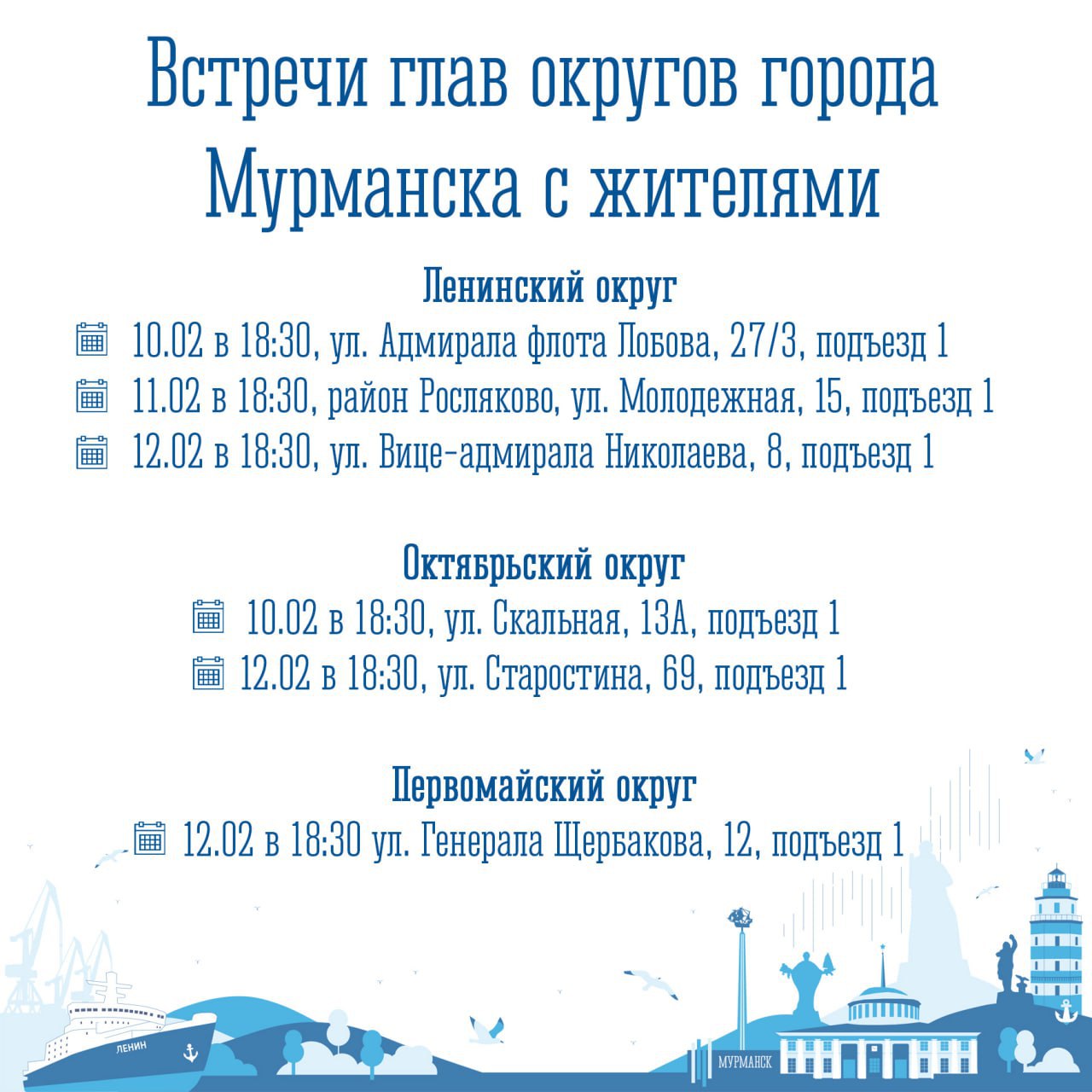 Встречи глав округов города Мурманска с жителями

Ленинский округ

10.02 в 18:30, ул. Адмирала флота Лобова, 27/3, подъезд 1

11.02 в 18:30, район Росляково, ул. Молодежная, 15, подъезд 1

12.02 в 18:30, ул. Вице-адмирала Николаева, 8, подъезд 1

Октябрьский округ

10.02 в 18:30, ул. Скальная, 13А, подъезд 1

12.02 в 18:30, ул. Старостина, 69, подъезд 1

Первомайский округ

12.02 в 18:30 ул. Генерала Щербакова, 12, подъезд 1

ЛЕНИН

МУРМАНСК